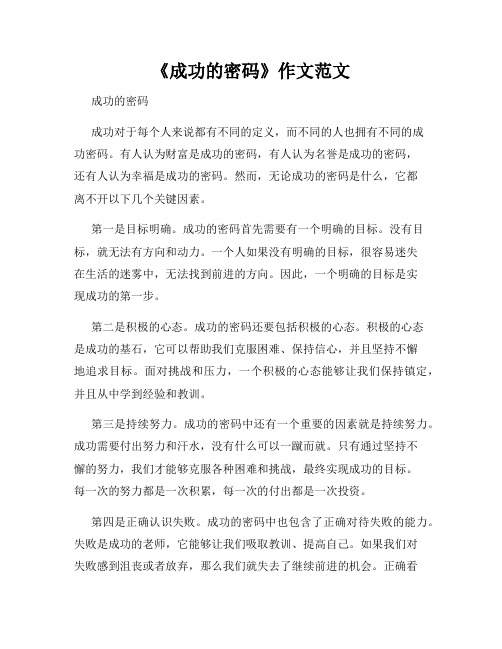 《成功的密码》作文范文

成功的密码

成功对于每个人来说都有不同的定义，而不同的人也拥有不同的成功密码。有人认为财富是成功的密码，有人认为名誉是成功的密码，还有人认为幸福是成功的密码。然而，无论成功的密码是什么，它都离不开以下几个关键因素。

第一是目标明确。成功的密码首先需要有一个明确的目标。没有目标，就无法有方向和动力。一个人如果没有明确的目标，很容易迷失在生活的迷雾中，无法找到前进的方向。因此，一个明确的目标是实现成功的第一步。

第二是积极的心态。成功的密码还要包括积极的心态。积极的心态是成功的基石，它可以帮助我们克服困难、保持信心，并且坚持不懈地追求目标。面对挑战和压力，一个积极的心态能够让我们保持镇定，并且从中学到经验和教训。

第三是持续努力。成功的密码中还有一个重要的因素就是持续努力。成功需要付出努力和汗水，没有什么可以一蹴而就。只有通过坚持不懈的努力，我们才能够克服各种困难和挑战，最终实现成功的目标。每一次的努力都是一次积累，每一次的付出都是一次投资。

第四是正确认识失败。成功的密码中也包含了正确对待失败的能力。失败是成功的老师，它能够让我们吸取教训、提高自己。如果我们对失败感到沮丧或者放弃，那么我们就失去了继续前进的机会。正确看